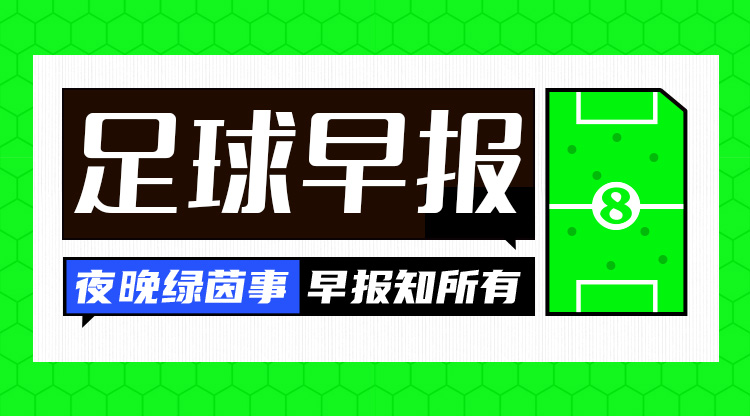 足球早报

夜晚绿茵事 早报知所有

8